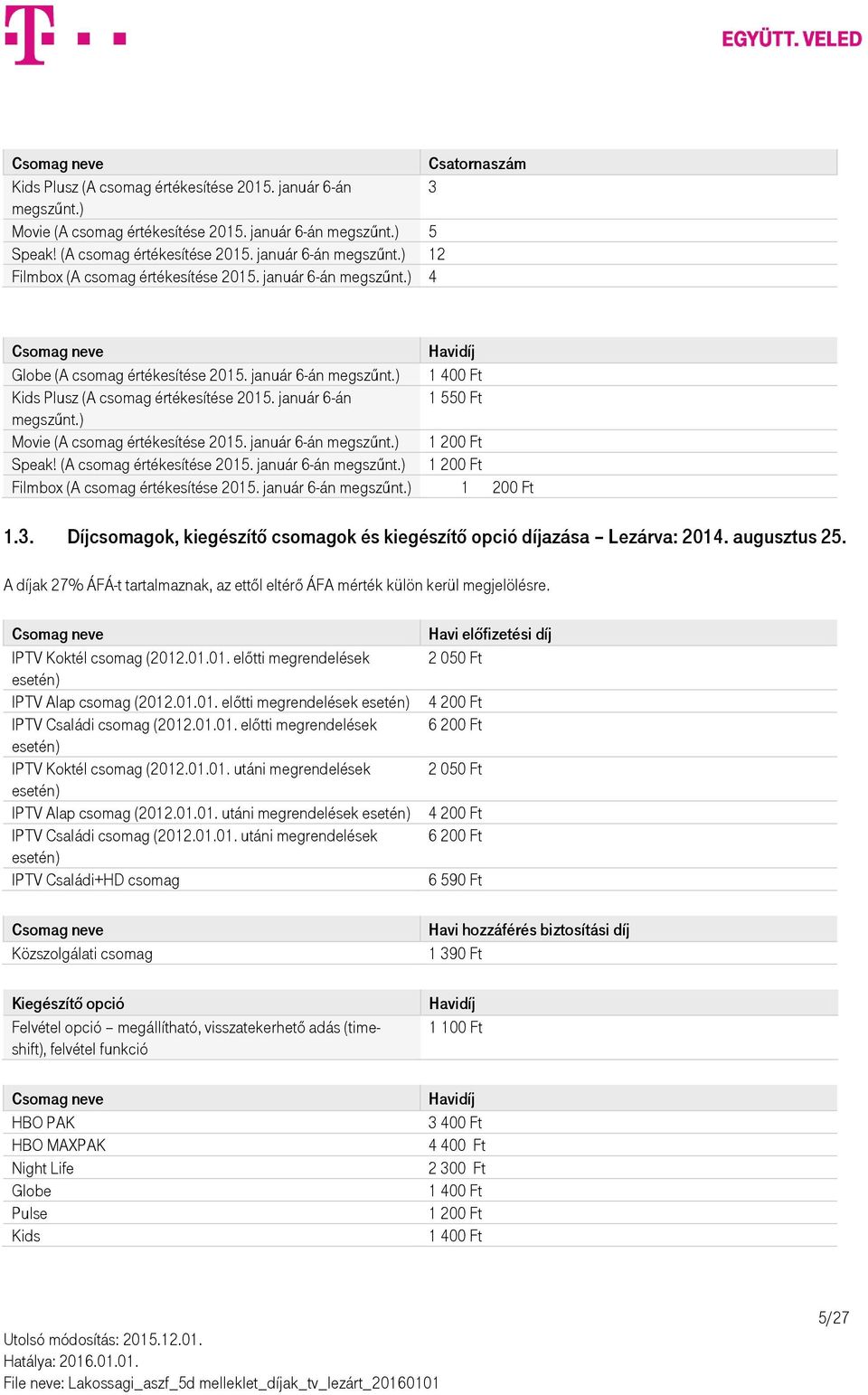 EGYÜTT. VELED

| Csomag neve | Csatornaszám |
|---|---|
| Kids Plusz (A csomag értékesítése 2015. január 6-án megszűnt.) | 3 |
| Movie (A csomag értékesítése 2015. január 6-án megszűnt.) | 5 |
| Speak! (A csomag értékesítése 2015. január 6-án megszűnt.) | 12 |
| Filmbox (A csomag értékesítése 2015. január 6-án megszűnt.) | 4 |

| Csomag neve | Havidíj |
|---|---|
| Globe (A csomag értékesítése 2015. január 6-án megszűnt.) | 1 400 Ft |
| Kids Plusz (A csomag értékesítése 2015. január 6-án megszűnt.) | 1 550 Ft |
| Movie (A csomag értékesítése 2015. január 6-án megszűnt.) | 1 200 Ft |
| Speak! (A csomag értékesítése 2015. január 6-án megszűnt.) | 1 200 Ft |
| Filmbox (A csomag értékesítése 2015. január 6-án megszűnt.) | 1 200 Ft |

1.3. Díjcsomagok, kiegészítő csomagok és kiegészítő opció díjazása – Lezárva: 2014. augusztus 25.

A díjak 27% ÁFÁ-t tartalmaznak, az ettől eltérő ÁFA mérték külön kerül megjelölésre.

| Csomag neve | Havi előfizetési díj |
|---|---|
| IPTV Koktél csomag (2012.01.01. előtti megrendelések esetén) | 2 050 Ft |
| IPTV Alap csomag (2012.01.01. előtti megrendelések esetén) | 4 200 Ft |
| IPTV Családi csomag (2012.01.01. előtti megrendelések esetén) | 6 200 Ft |
| IPTV Koktél csomag (2012.01.01. utáni megrendelések esetén) | 2 050 Ft |
| IPTV Alap csomag (2012.01.01. utáni megrendelések esetén) | 4 200 Ft |
| IPTV Családi csomag (2012.01.01. utáni megrendelések esetén) | 6 200 Ft |
| IPTV Családi+HD csomag | 6 590 Ft |

| Csomag neve | Havi hozzáférés biztosítási díj |
|---|---|
| Közszolgálati csomag | 1 390 Ft |

| Kiegészítő opció | Havidíj |
|---|---|
| Felvétel opció – megállítható, visszatekerhető adás (time-shift), felvétel funkció | 1 100 Ft |

| Csomag neve | Havidíj |
|---|---|
| HBO PAK | 3 400 Ft |
| HBO MAXPAK | 4 400 Ft |
| Night Life | 2 300 Ft |
| Globe | 1 400 Ft |
| Pulse | 1 200 Ft |
| Kids | 1 400 Ft |

5/27

Utolsó módosítás: 2015.12.01.
Hatálya: 2016.01.01.
File neve: Lakossagi_aszf_5d melleklet_díjak_tv_lezárt_20160101